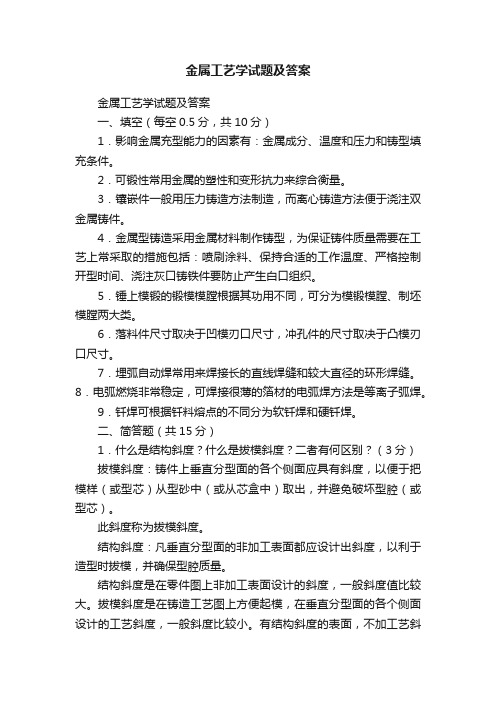 金属工艺学试题及答案

金属工艺学试题及答案

一、填空（每空 0.5 分，共 10 分）

1．影响金属充型能力的因素有：金属成分、温度和压力和铸型填充条件。

2．可锻性常用金属的塑性和变形抗力来综合衡量。

3．镶嵌件一般用压力铸造方法制造，而离心铸造方法便于浇注双金属铸件。

4．金属型铸造采用金属材料制作铸型，为保证铸件质量需要在工艺上常采取的措施包括：喷刷涂料、保持合适的工作温度、严格控制开型时间、浇注灰口铸铁件要防止产生白口组织。

5．锤上模锻的锻模模膛根据其功用不同，可分为模锻模膛、制坯模膛两大类。

6．落料件尺寸取决于凹模刃口尺寸，冲孔件的尺寸取决于凸模刃口尺寸。

7．埋弧自动焊常用来焊接长的直线焊缝和较大直径的环形焊缝。

8．电弧燃烧非常稳定，可焊接很薄的箔材的电弧焊方法是等离子弧焊。

9．钎焊可根据钎料熔点的不同分为软钎焊和硬钎焊。

二、简答题（共 15 分）

1．什么是结构斜度？什么是拔模斜度？二者有何区别？（3 分）

拔模斜度：铸件上垂直分型面的各个侧面应具有斜度，以便于把模样（或型芯）从型砂中（或从芯盒中）取出，并避免破坏型腔（或型芯）。

此斜度称为拔模斜度。

结构斜度：凡垂直分型面的非加工表面都应设计出斜度，以利于造型时拔模，并确保型腔质量。

结构斜度是在零件图上非加工表面设计的斜度，一般斜度值比较大。拔模斜度是在铸造工艺图上方便起模，在垂直分型面的各个侧面设计的工艺斜度，一般斜度比较小。有结构斜度的表面，不加工艺斜